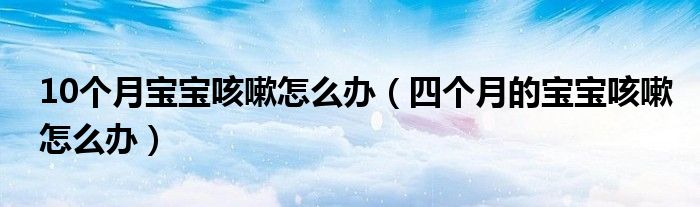 10个月宝宝咳嗽怎么办（四个月的宝宝咳嗽怎么办）